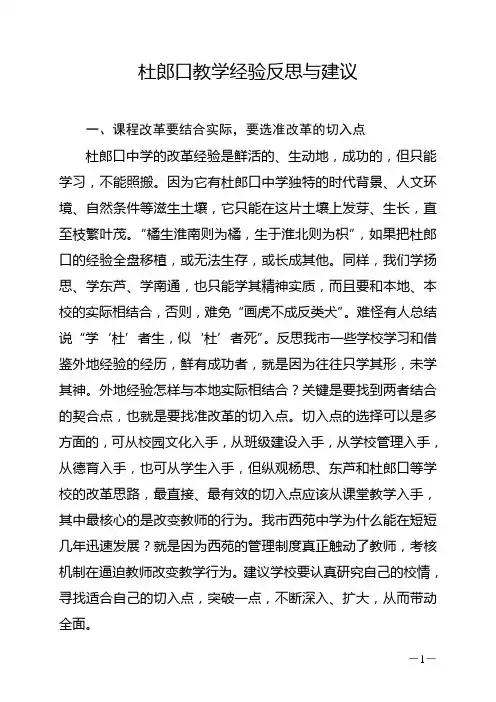 杜郎口教学经验反思与建议

一、课程改革要结合实际，要选准改革的切入点

杜郎口中学的改革经验是鲜活的、生动地，成功的，但只能学习，不能照搬。因为它有杜郎口中学独特的时代背景、人文环境、自然条件等滋生土壤，它只能在这片土壤上发芽、生长，直至枝繁叶茂。“橘生淮南则为橘，生于淮北则为枳”，如果把杜郎口的经验全盘移植，或无法生存，或长成其他。同样，我们学扬思、学东芦、学南通，也只能学其精神实质，而且要和本地、本校的实际相结合，否则，难免“画虎不成反类犬”。难怪有人总结说“学‘杜’者生，似‘杜’者死”。反思我市一些学校学习和借鉴外地经验的经历，鲜有成功者，就是因为往往只学其形，未学其神。外地经验怎样与本地实际相结合？关键是要找到两者结合的契合点，也就是要找准改革的切入点。切入点的选择可以是多方面的，可从校园文化入手，从班级建设入手，从学校管理入手，从德育入手，也可从学生入手，但纵观杨思、东芦和杜郎口等学校的改革思路，最直接、最有效的切入点应该从课堂教学入手，其中最核心的是改变教师的行为。我市西苑中学为什么能在短短几年迅速发展？就是因为西苑的管理制度真正触动了教师，考核机制在逼迫教师改变教学行为。建议学校要认真研究自己的校情，寻找适合自己的切入点，突破一点，不断深入、扩大，从而带动全面。

—1—